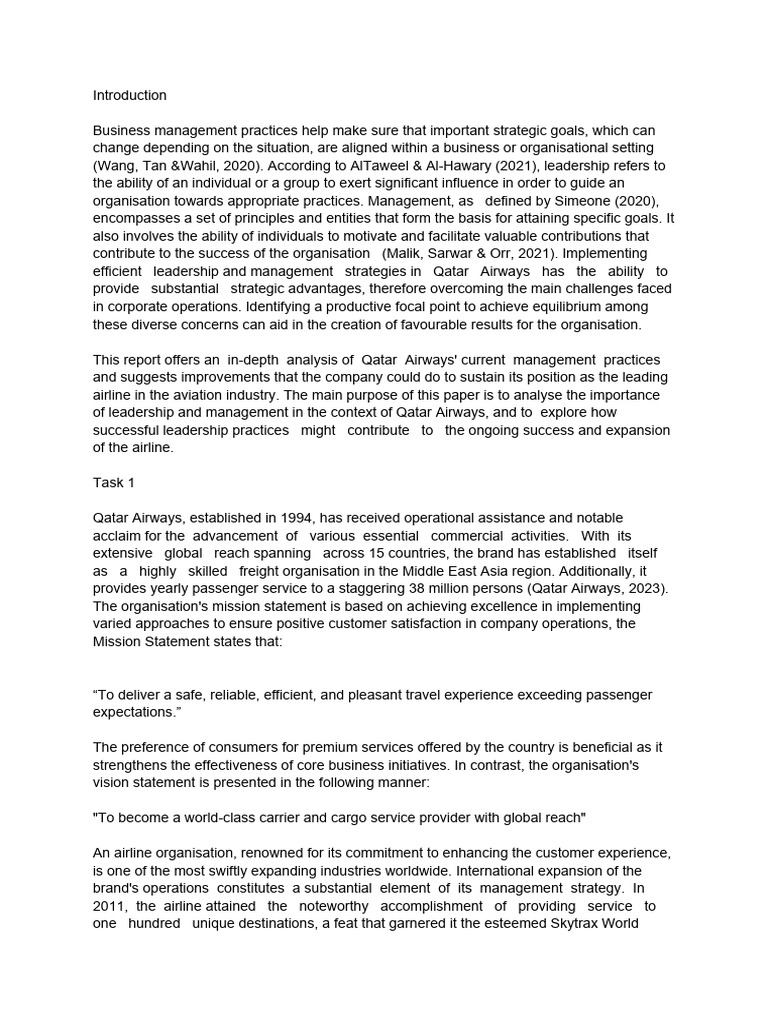 Introduction

Business management practices help make sure that important strategic goals, which can change depending on the situation, are aligned within a business or organisational setting (Wang, Tan &Wahil, 2020). According to AlTaweel & Al-Hawary (2021), leadership refers to the ability of an individual or a group to exert significant influence in order to guide an organisation towards appropriate practices. Management, as defined by Simeone (2020), encompasses a set of principles and entities that form the basis for attaining specific goals. It also involves the ability of individuals to motivate and facilitate valuable contributions that contribute to the success of the organisation (Malik, Sarwar & Orr, 2021). Implementing efficient leadership and management strategies in Qatar Airways has the ability to provide substantial strategic advantages, therefore overcoming the main challenges faced in corporate operations. Identifying a productive focal point to achieve equilibrium among these diverse concerns can aid in the creation of favourable results for the organisation.

This report offers an in-depth analysis of Qatar Airways' current management practices and suggests improvements that the company could do to sustain its position as the leading airline in the aviation industry. The main purpose of this paper is to analyse the importance of leadership and management in the context of Qatar Airways, and to explore how successful leadership practices might contribute to the ongoing success and expansion of the airline.

Task 1

Qatar Airways, established in 1994, has received operational assistance and notable acclaim for the advancement of various essential commercial activities. With its extensive global reach spanning across 15 countries, the brand has established itself as a highly skilled freight organisation in the Middle East Asia region. Additionally, it provides yearly passenger service to a staggering 38 million persons (Qatar Airways, 2023). The organisation's mission statement is based on achieving excellence in implementing varied approaches to ensure positive customer satisfaction in company operations, the Mission Statement states that:

“To deliver a safe, reliable, efficient, and pleasant travel experience exceeding passenger expectations.”

The preference of consumers for premium services offered by the country is beneficial as it strengthens the effectiveness of core business initiatives. In contrast, the organisation's vision statement is presented in the following manner:

"To become a world-class carrier and cargo service provider with global reach"

An airline organisation, renowned for its commitment to enhancing the customer experience, is one of the most swiftly expanding industries worldwide. International expansion of the brand's operations constitutes a substantial element of its management strategy. In 2011, the airline attained the noteworthy accomplishment of providing service to one hundred unique destinations, a feat that garnered it the esteemed Skytrax World